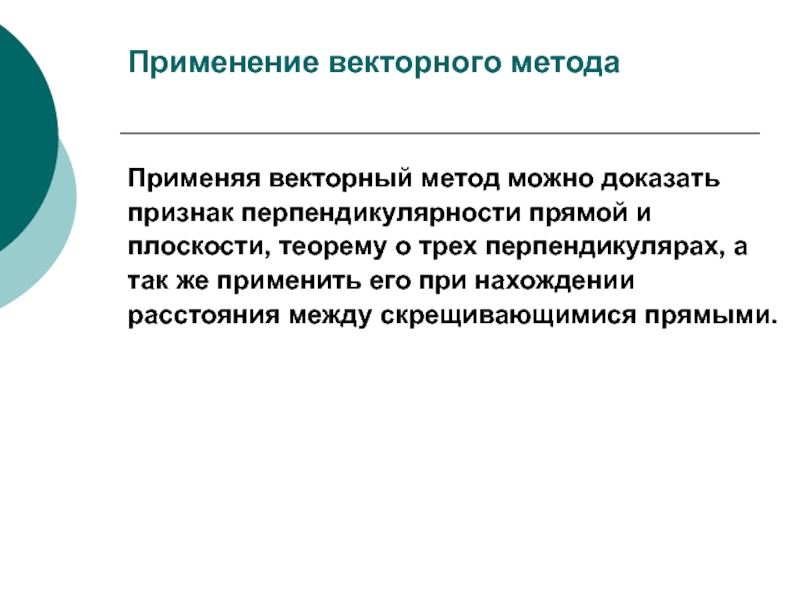 Применение векторного метода

Применяя векторный метод можно доказать признак перпендикулярности прямой и плоскости, теорему о трех перпендикулярах, а так же применить его при нахождении расстояния между скрещивающимися прямыми.